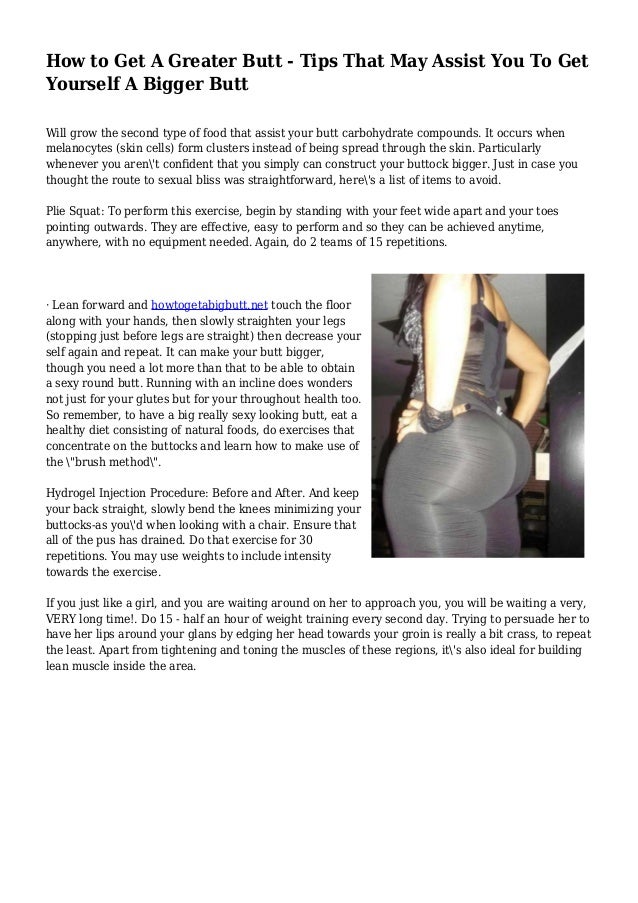 How to Get A Greater Butt - Tips That May Assist You To Get Yourself A Bigger Butt

Will grow the second type of food that assist your butt carbohydrate compounds. It occurs when melanocytes (skin cells) form clusters instead of being spread through the skin. Particularly whenever you aren\'t confident that you simply can construct your buttock bigger. Just in case you thought the route to sexual bliss was straightforward, here\'s a list of items to avoid.

Plie Squat: To perform this exercise, begin by standing with your feet wide apart and your toes pointing outwards. They are effective, easy to perform and so they can be achieved anytime, anywhere, with no equipment needed. Again, do 2 teams of 15 repetitions.

· Lean forward and howtogetabigbutt.net touch the floor along with your hands, then slowly straighten your legs (stopping just before legs are straight) then decrease your self again and repeat. It can make your butt bigger, though you need a lot more than that to be able to obtain a sexy round butt. Running with an incline does wonders not just for your glutes but for your throughout health too. So remember, to have a big really sexy looking butt, eat a healthy diet consisting of natural foods, do exercises that concentrate on the buttocks and learn how to make use of the \"brush method\".

Hydrogel Injection Procedure: Before and After. And keep your back straight, slowly bend the knees minimizing your buttocks-as you\'d when looking with a chair. Ensure that all of the pus has drained. Do that exercise for 30 repetitions. You may use weights to include intensity towards the exercise.

If you just like a girl, and you are waiting around on her to approach you, you will be waiting a very, VERY long time!. Do 15 - half an hour of weight training every second day. Trying to persuade her to have her lips around your glans by edging her head towards your groin is really a bit crass, to repeat the least. Apart from tightening and toning the muscles of these regions, it\'s also ideal for building lean muscle inside the area.